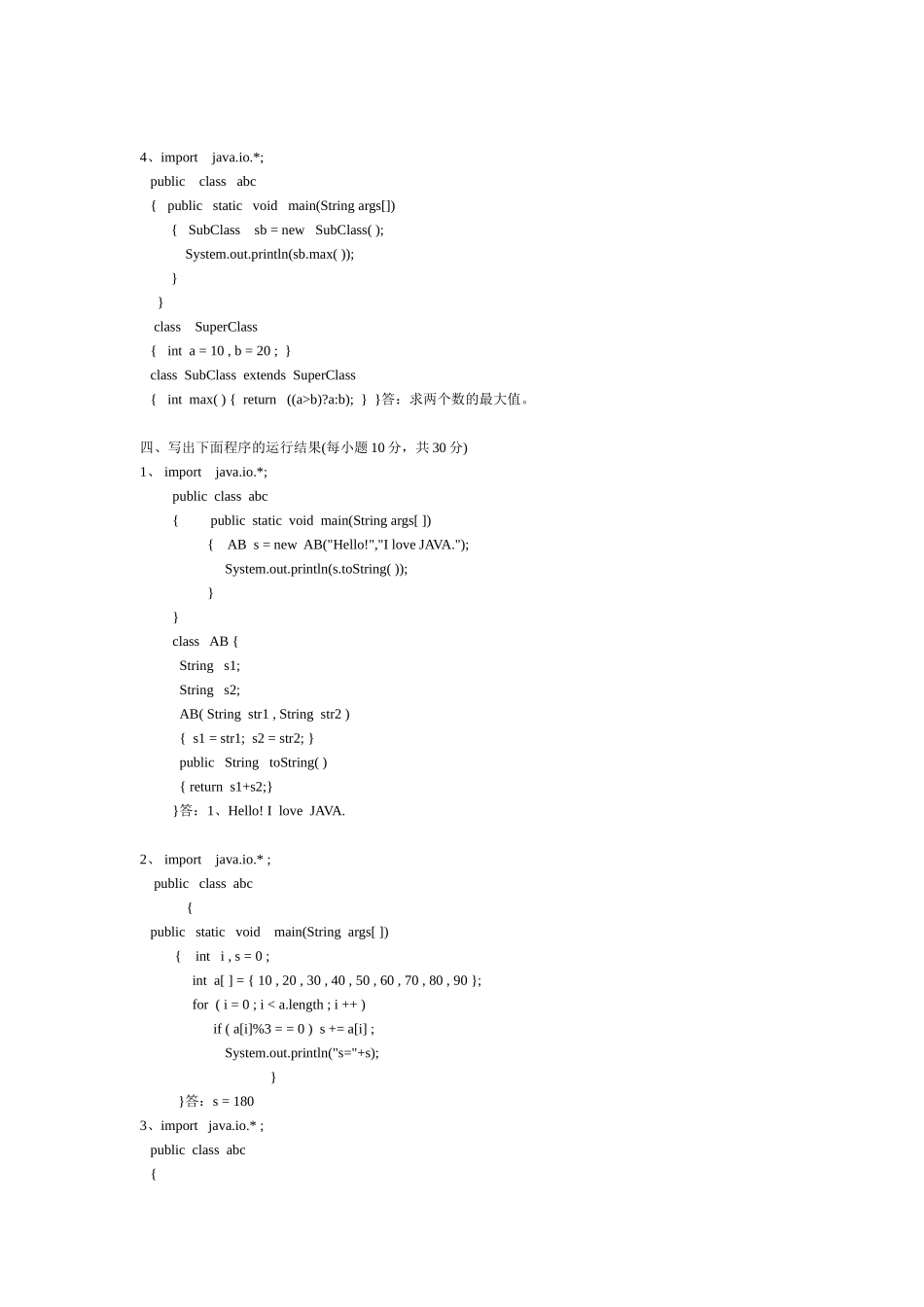 4、import java.io.*;
public class abc
{ public static void main(String args[])
{ SubClass sb = new SubClass( );
System.out.println(sb.max( ));
}
}
class SuperClass
{ int a = 10 , b = 20 ; }
class SubClass extends SuperClass
{ int max( ) { return ((a>b)?a:b); } }答：求两个数的最大值。

四、写出下面程序的运行结果(每小题 10 分，共 30 分)
1、 import java.io.*;
public class abc
{ public static void main(String args[ ])
{ AB s = new AB("Hello!","I love JAVA.");
System.out.println(s.toString( ));
}
}
class AB {
String s1;
String s2;
AB( String str1 , String str2 )
{ s1 = str1; s2 = str2; }
public String toString( )
{ return s1+s2;}
}答：1、Hello! I love JAVA.

2、 import java.io.* ;
public class abc
{
public static void main(String args[ ])
{ int i , s = 0 ;
int a[ ] = { 10 , 20 , 30 , 40 , 50 , 60 , 70 , 80 , 90 };
for ( i = 0 ; i < a.length ; i ++ )
if ( a[i]%3 = = 0 ) s += a[i] ;
System.out.println("s="+s);
}
}答：s = 180
3、import java.io.* ;
public class abc
{